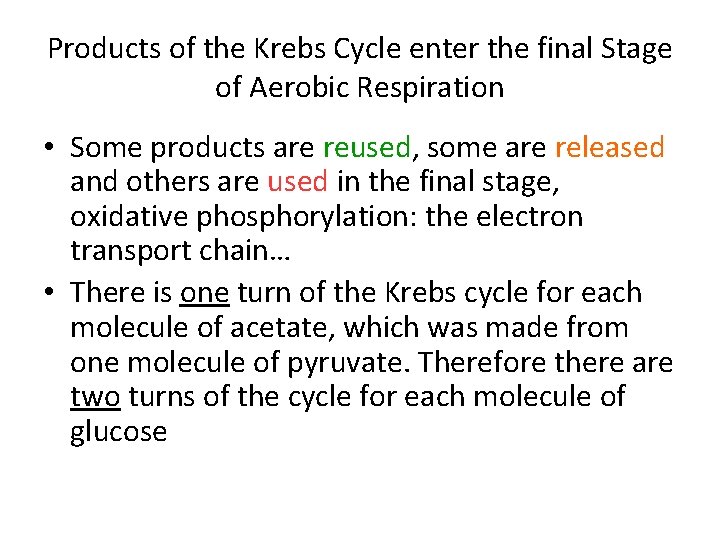 Products of the Krebs Cycle enter the final Stage of Aerobic Respiration

• Some products are reused, some are released and others are used in the final stage, oxidative phosphorylation: the electron transport chain…
• There is one turn of the Krebs cycle for each molecule of acetate, which was made from one molecule of pyruvate. Therefore there are two turns of the cycle for each molecule of glucose